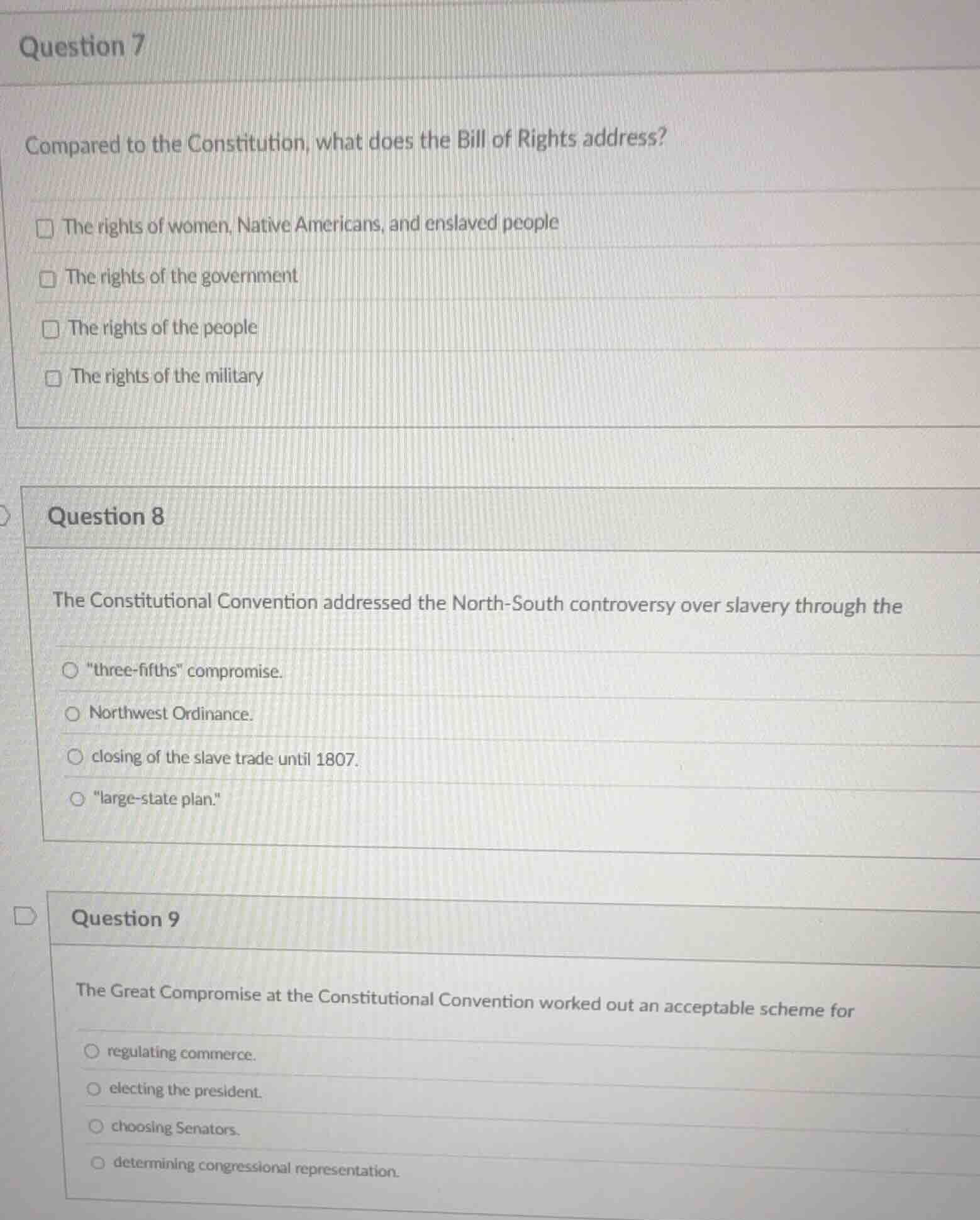 Question 7

Compared to the Constitution, what does the Bill of Rights address?

The rights of women, Native Americans, and enslaved people

The rights of the government

The rights of the people

The rights of the military

Question 8

The Constitutional Convention addressed the North-South controversy over slavery through the

"three-fifths" compromise.

Northwest Ordinance.

closing of the slave trade until 1807.

"large-state plan."

Question 9

The Great Compromise at the Constitutional Convention worked out an acceptable scheme for

regulating commerce.

electing the president.

choosing Senators.

determining congressional representation.